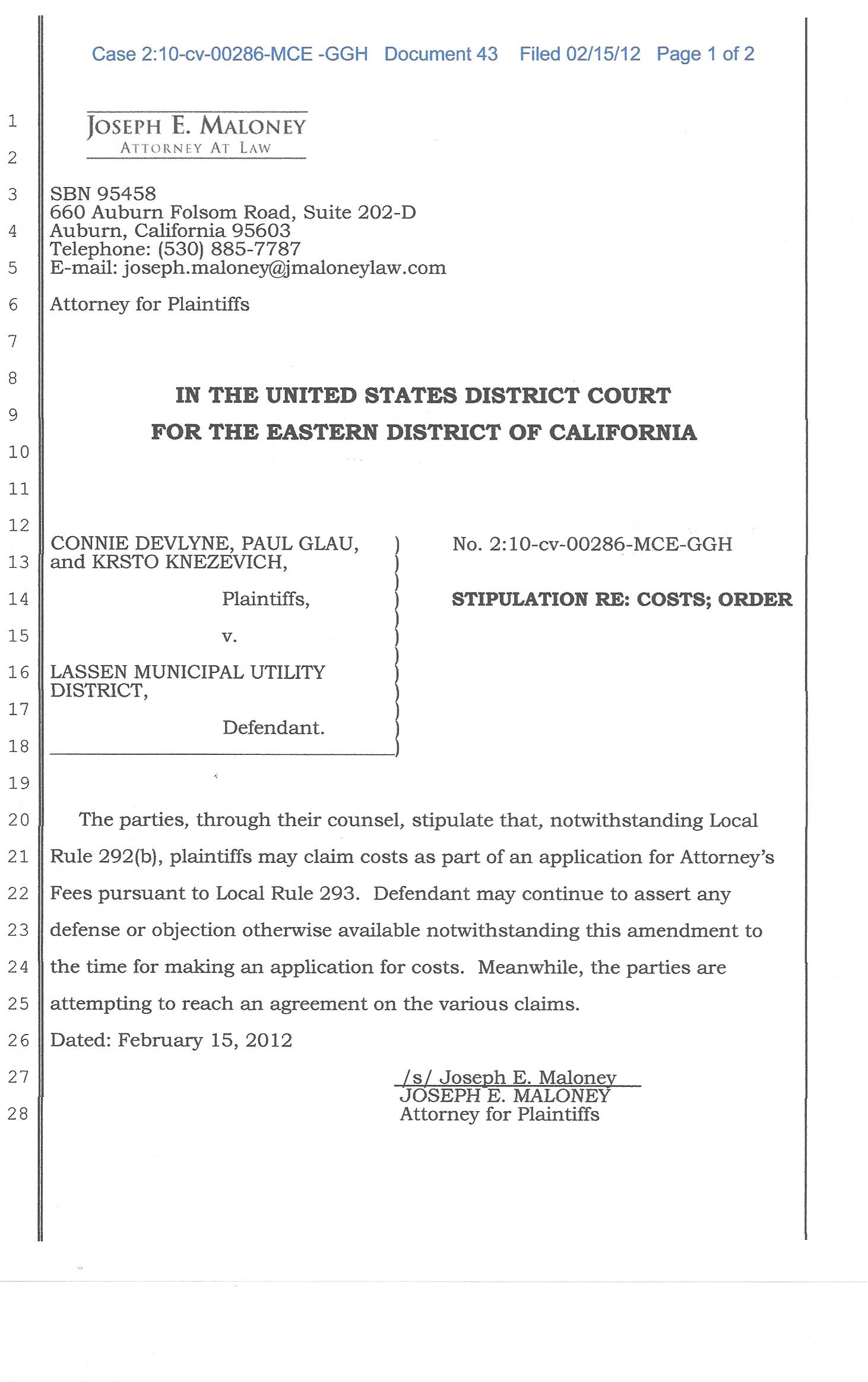 Case 2:10-cv-00286-MCE -GGH Document 43 Filed 02/15/12 Page 1 of 2

1
2
3
4
5
6
7
8
9
10
11
12
13
14
15
16
17
18
19
20
21
22
23
24
25
26
27
28

JOSEPH E. MALONEY
ATTORNEY AT LAW

SBN 95458
660 Auburn Folsom Road, Suite 202-D
Auburn, California 95603
Telephone: (530) 885-7787
E-mail: joseph.maloney@jmaloneylaw.com

Attorney for Plaintiffs

IN THE UNITED STATES DISTRICT COURT
FOR THE EASTERN DISTRICT OF CALIFORNIA

CONNIE DEVLYNE, PAUL GLAU, and KRSTO KNEZEVICH,

Plaintiffs,

v.

LASSEN MUNICIPAL UTILITY DISTRICT,

Defendant.

No. 2:10-cv-00286-MCE-GGH

STIPULATION RE: COSTS; ORDER

The parties, through their counsel, stipulate that, notwithstanding Local Rule 292(b), plaintiffs may claim costs as part of an application for Attorney's Fees pursuant to Local Rule 293. Defendant may continue to assert any defense or objection otherwise available notwithstanding this amendment to the time for making an application for costs. Meanwhile, the parties are attempting to reach an agreement on the various claims.

Dated: February 15, 2012

/s/ Joseph E. Maloney
JOSEPH E. MALONEY
Attorney for Plaintiffs